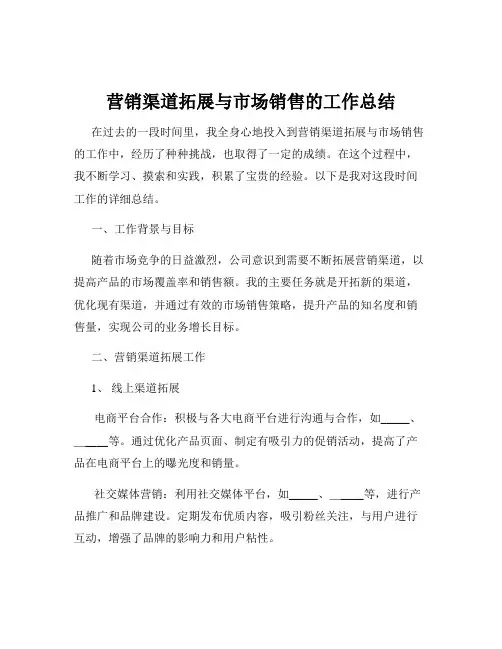 营销渠道拓展与市场销售的工作总结

在过去的一段时间里，我全身心地投入到营销渠道拓展与市场销售的工作中，经历了种种挑战，也取得了一定的成绩。在这个过程中，我不断学习、摸索和实践，积累了宝贵的经验。以下是我对这段时间工作的详细总结。

一、工作背景与目标

随着市场竞争的日益激烈，公司意识到需要不断拓展营销渠道，以提高产品的市场覆盖率和销售额。我的主要任务就是开拓新的渠道，优化现有渠道，并通过有效的市场销售策略，提升产品的知名度和销售量，实现公司的业务增长目标。

二、营销渠道拓展工作

1、 线上渠道拓展

电商平台合作：积极与各大电商平台进行沟通与合作，如_____、_____等。通过优化产品页面、制定有吸引力的促销活动，提高了产品在电商平台上的曝光度和销量。

社交媒体营销：利用社交媒体平台，如_____、_____等，进行产品推广和品牌建设。定期发布优质内容，吸引粉丝关注，与用户进行互动，增强了品牌的影响力和用户粘性。